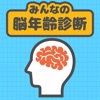 みんなの
脳年齢診断